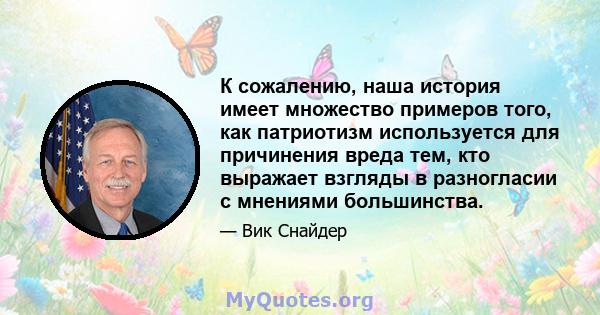 К сожалению, наша история имеет множество примеров того, как патриотизм используется для причинения вреда тем, кто выражает взгляды в разногласии с мнениями большинства.

— Вик Снайдер

MyQuotes.org